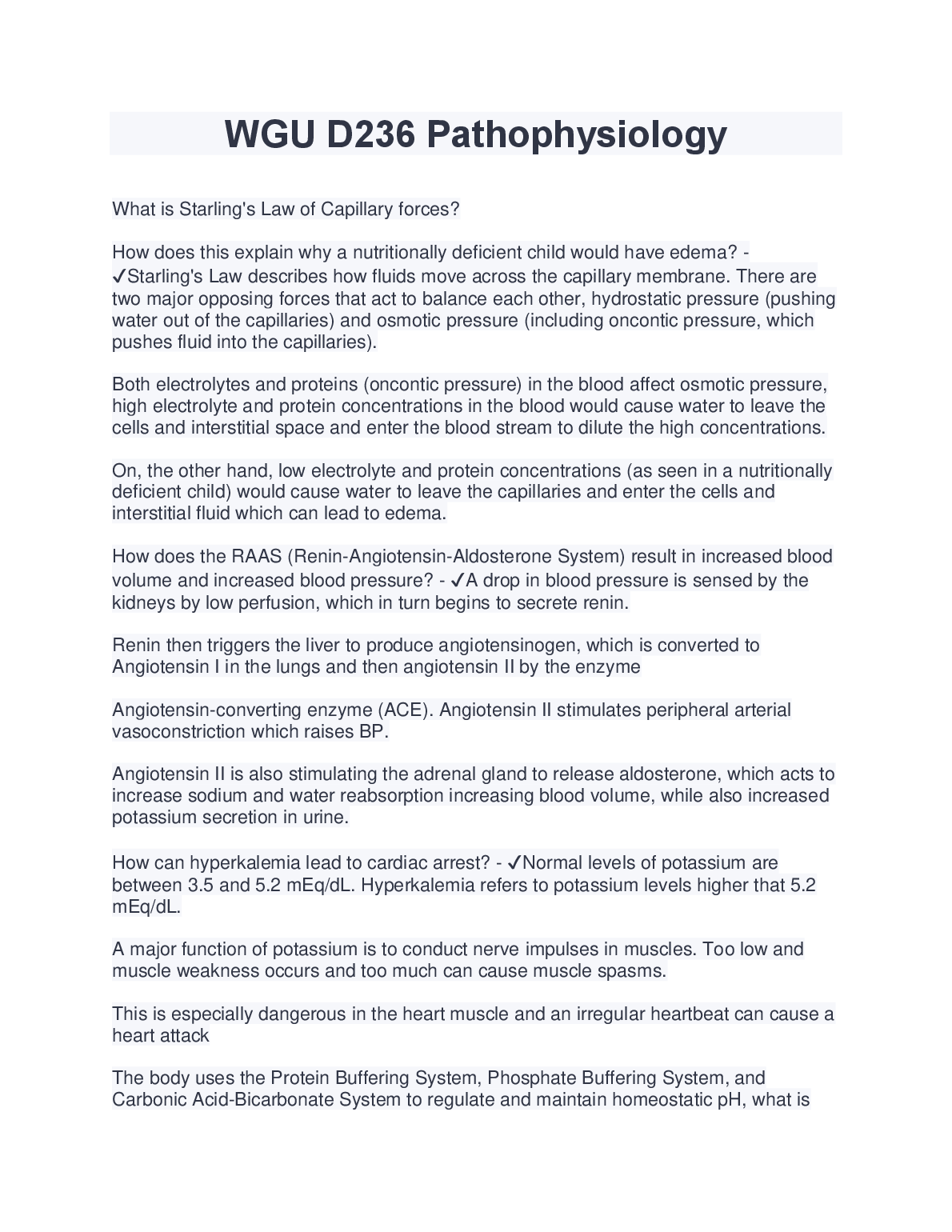 WGU D236 Pathophysiology

What is Starling's Law of Capillary forces?

How does this explain why a nutritionally deficient child would have edema? - ✓Starling's Law describes how fluids move across the capillary membrane. There are two major opposing forces that act to balance each other, hydrostatic pressure (pushing water out of the capillaries) and osmotic pressure (including oncontic pressure, which pushes fluid into the capillaries).

Both electrolytes and proteins (oncontic pressure) in the blood affect osmotic pressure, high electrolyte and protein concentrations in the blood would cause water to leave the cells and interstitial space and enter the blood stream to dilute the high concentrations.

On, the other hand, low electrolyte and protein concentrations (as seen in a nutritionally deficient child) would cause water to leave the capillaries and enter the cells and interstitial fluid which can lead to edema.

How does the RAAS (Renin-Angiotensin-Aldosterone System) result in increased blood volume and increased blood pressure? - ✓A drop in blood pressure is sensed by the kidneys by low perfusion, which in turn begins to secrete renin.

Renin then triggers the liver to produce angiotensinogen, which is converted to Angiotensin I in the lungs and then angiotensin II by the enzyme

Angiotensin-converting enzyme (ACE). Angiotensin II stimulates peripheral arterial vasoconstriction which raises BP.

Angiotensin II is also stimulating the adrenal gland to release aldosterone, which acts to increase sodium and water reabsorption increasing blood volume, while also increased potassium secretion in urine.

How can hyperkalemia lead to cardiac arrest? - ✓Normal levels of potassium are between 3.5 and 5.2 mEq/dL. Hyperkalemia refers to potassium levels higher that 5.2 mEq/dL.

A major function of potassium is to conduct nerve impulses in muscles. Too low and muscle weakness occurs and too much can cause muscle spasms.

This is especially dangerous in the heart muscle and an irregular heartbeat can cause a heart attack

The body uses the Protein Buffering System, Phosphate Buffering System, and Carbonic Acid-Bicarbonate System to regulate and maintain homeostatic pH, what is